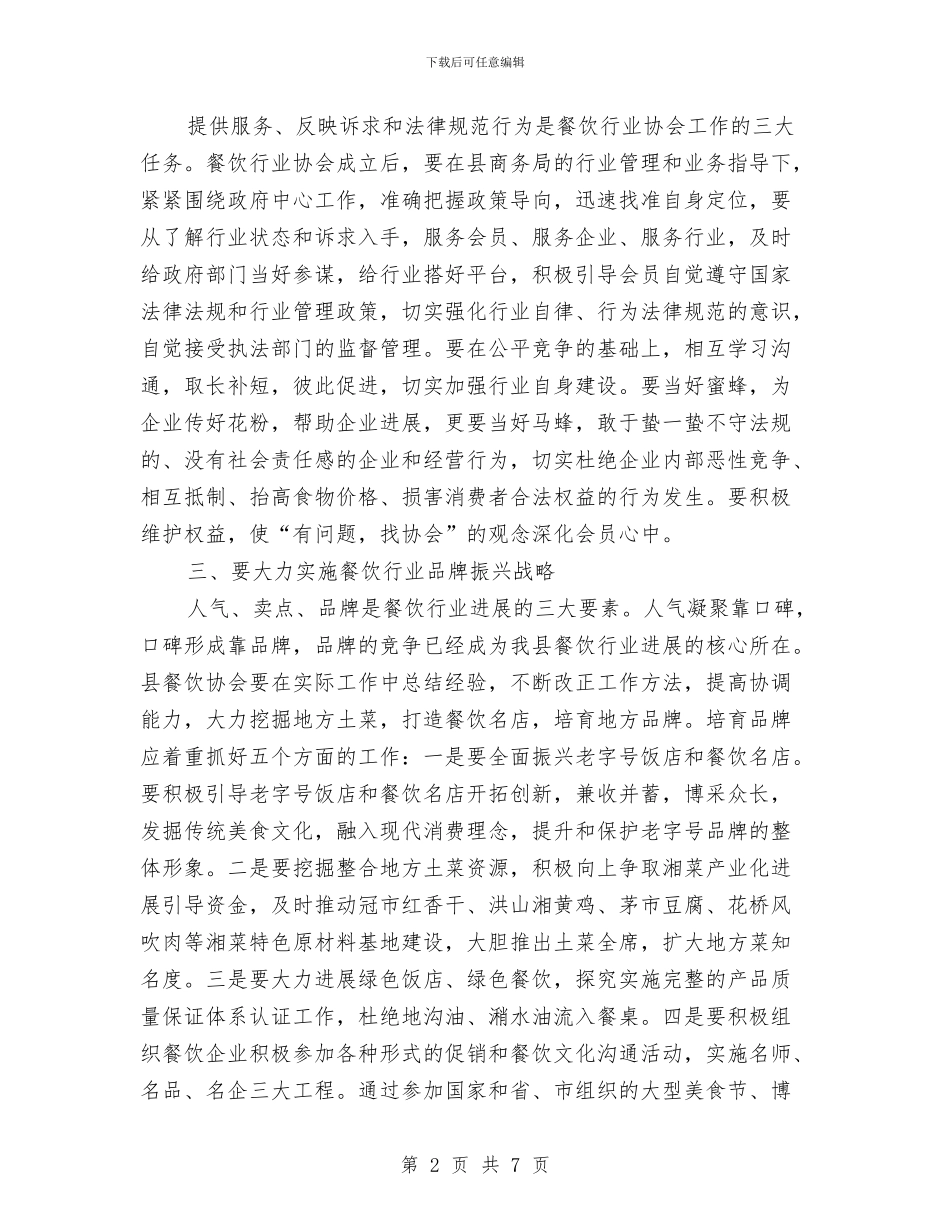 下载后可任意编辑

提供服务、反映诉求和法律规范行为是餐饮行业协会工作的三大任务。餐饮行业协会成立后，要在县商务局的行业管理和业务指导下，紧紧围绕政府中心工作，准确把握政策导向，迅速找准自身定位，要从了解行业状态和诉求入手，服务会员、服务企业、服务行业，及时给政府部门当好参谋，给行业搭好平台，积极引导会员自觉遵守国家法律法规和行业管理政策，切实强化行业自律、行为法律规范的意识，自觉接受执法部门的监督管理。要在公平竞争的基础上，相互学习沟通，取长补短，彼此促进，切实加强行业自身建设。要当好蜜蜂，为企业传好花粉，帮助企业进展，更要当好马蜂，敢于蛰一蛰不守法规的、没有社会责任感的企业和经营行为，切实杜绝企业内部恶性竞争、相互抵制、抬高食物价格、损害消费者合法权益的行为发生。要积极维护权益，使“有问题，找协会”的观念深化会员心中。

三、要大力实施餐饮行业品牌振兴战略

人气、卖点、品牌是餐饮行业进展的三大要素。人气凝聚靠口碑，口碑形成靠品牌，品牌的竞争已经成为我县餐饮行业进展的核心所在。县餐饮协会要在实际工作中总结经验，不断改正工作方法，提高协调能力，大力挖掘地方土菜，打造餐饮名店，培育地方品牌。培育品牌应着重抓好五个方面的工作：一是要全面振兴老字号饭店和餐饮名店。要积极引导老字号饭店和餐饮名店开拓创新，兼收并蓄，博采众长，发掘传统美食文化，融入现代消费理念，提升和保护老字号品牌的整体形象。二是要挖掘整合地方土菜资源，积极向上争取湘菜产业化进展引导资金，及时推动冠市红香干、洪山湘黄鸡、茅市豆腐、花桥风吹肉等湘菜特色原材料基地建设，大胆推出土菜全席，扩大地方菜知名度。三是要大力进展绿色饭店、绿色餐饮，探究实施完整的产品质量保证体系认证工作，杜绝地沟油、潲水油流入餐桌。四是要积极组织餐饮企业积极参加各种形式的促销和餐饮文化沟通活动，实施名师、名品、名企三大工程。通过参加国家和省、市组织的大型美食节、博

第 2 页 共 7 页